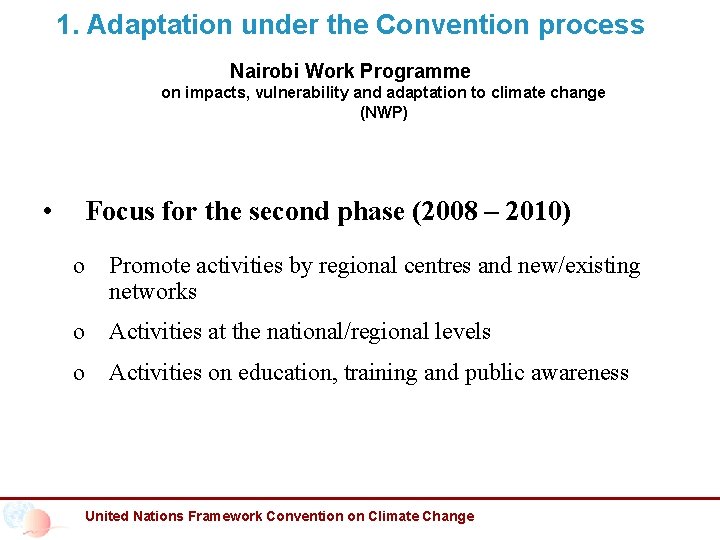 1. Adaptation under the Convention process

Nairobi Work Programme
on impacts, vulnerability and adaptation to climate change
(NWP)

• Focus for the second phase (2008 – 2010)

o Promote activities by regional centres and new/existing networks

o Activities at the national/regional levels

o Activities on education, training and public awareness

United Nations Framework Convention on Climate Change